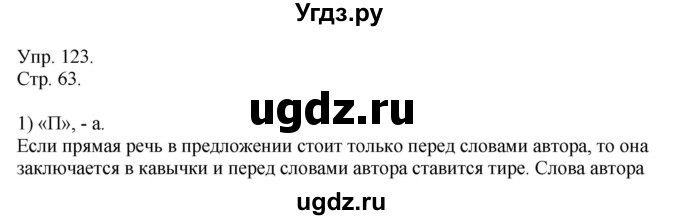 Угдз.ру

Упр. 123.
Стр. 63.

ugdz.ru

1) «П», - а.
Если прямая речь в предложении стоит только перед словами автора, то она заключается в кавычки и перед словами автора ставится тире. Слова автора

ugdz.ru